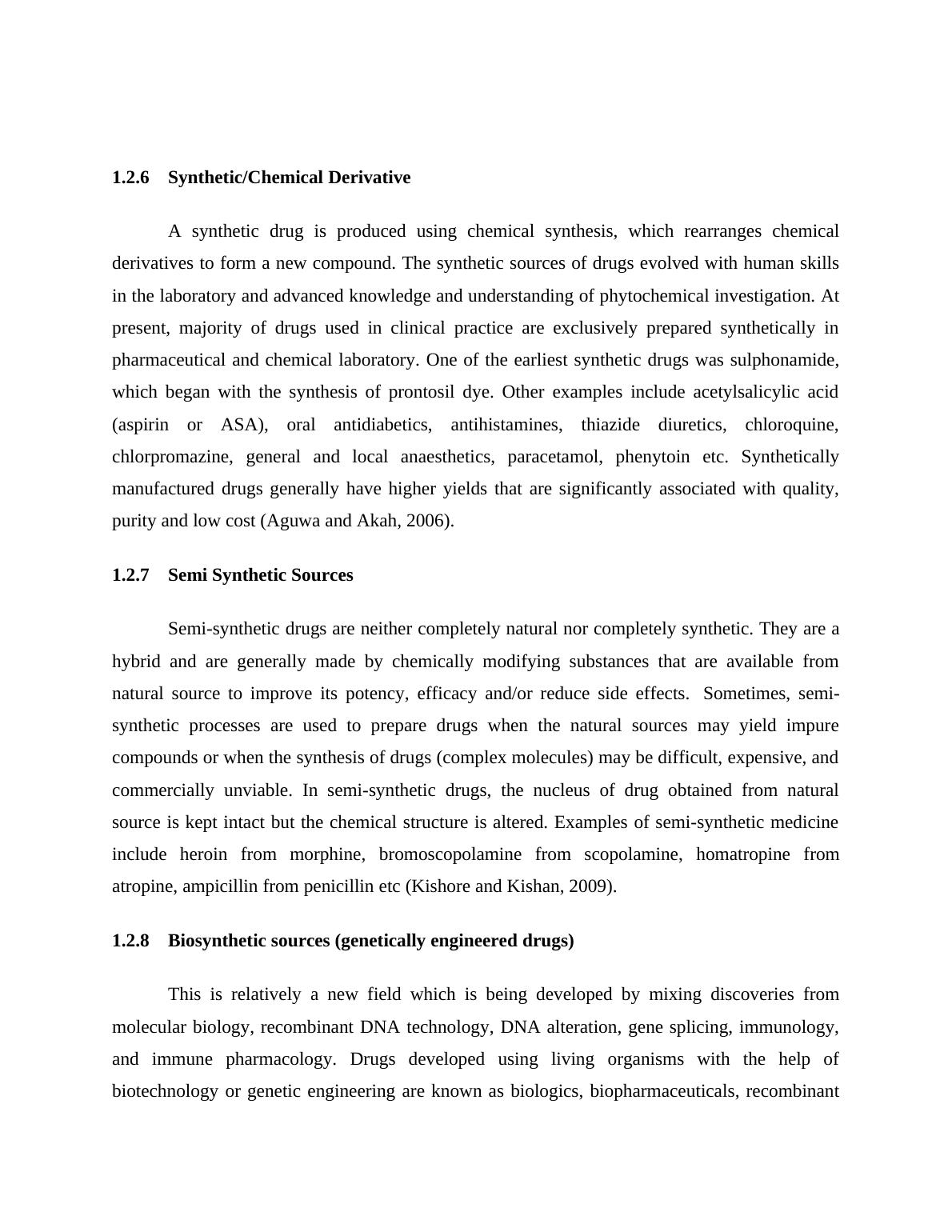 1.2.6 Synthetic/Chemical Derivative

A synthetic drug is produced using chemical synthesis, which rearranges chemical derivatives to form a new compound. The synthetic sources of drugs evolved with human skills in the laboratory and advanced knowledge and understanding of phytochemical investigation. At present, majority of drugs used in clinical practice are exclusively prepared synthetically in pharmaceutical and chemical laboratory. One of the earliest synthetic drugs was sulphonamide, which began with the synthesis of prontosil dye. Other examples include acetylsalicylic acid (aspirin or ASA), oral antidiabetics, antihistamines, thiazide diuretics, chloroquine, chlorpromazine, general and local anaesthetics, paracetamol, phenytoin etc. Synthetically manufactured drugs generally have higher yields that are significantly associated with quality, purity and low cost (Aguwa and Akah, 2006).

1.2.7 Semi Synthetic Sources

Semi-synthetic drugs are neither completely natural nor completely synthetic. They are a hybrid and are generally made by chemically modifying substances that are available from natural source to improve its potency, efficacy and/or reduce side effects. Sometimes, semi-synthetic processes are used to prepare drugs when the natural sources may yield impure compounds or when the synthesis of drugs (complex molecules) may be difficult, expensive, and commercially unviable. In semi-synthetic drugs, the nucleus of drug obtained from natural source is kept intact but the chemical structure is altered. Examples of semi-synthetic medicine include heroin from morphine, bromoscopolamine from scopolamine, homatropine from atropine, ampicillin from penicillin etc (Kishore and Kishan, 2009).

1.2.8 Biosynthetic sources (genetically engineered drugs)

This is relatively a new field which is being developed by mixing discoveries from molecular biology, recombinant DNA technology, DNA alteration, gene splicing, immunology, and immune pharmacology. Drugs developed using living organisms with the help of biotechnology or genetic engineering are known as biologics, biopharmaceuticals, recombinant